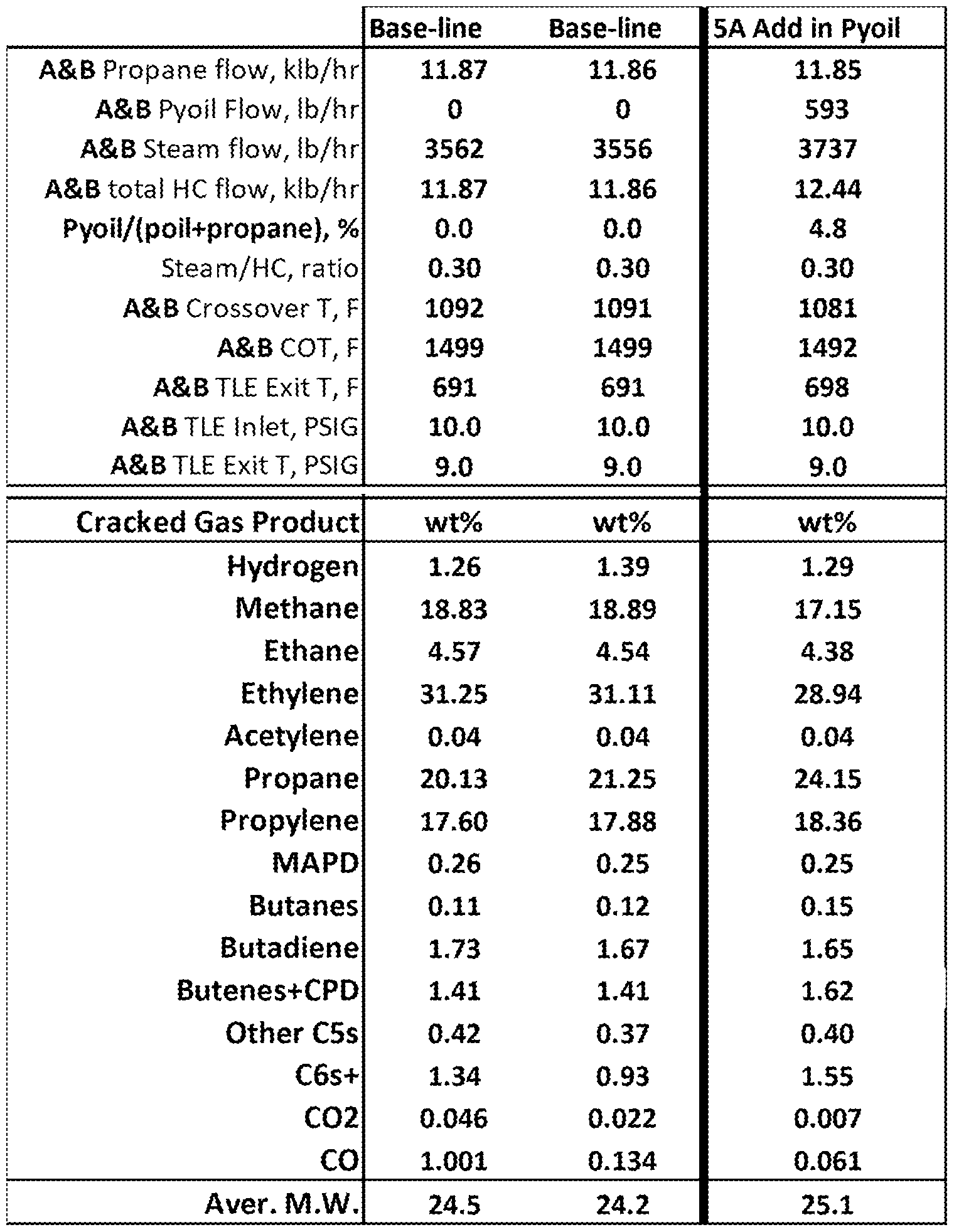 |  | Base-line | Base-line | 5A Add in Pyoil |
|---|---|---|---|
| A&B Propane flow, klb/hr | 11.87 | 11.86 | 11.85 |
| A&B Pyoil Flow, lb/hr | 0 | 0 | 593 |
| A&B Steam flow, lb/hr | 3562 | 3556 | 3737 |
| A&B total HC flow, klb/hr | 11.87 | 11.86 | 12.44 |
| Pyoil/(poil+propane), % | 0.0 | 0.0 | 4.8 |
| Steam/HC, ratio | 0.30 | 0.30 | 0.30 |
| A&B Crossover T, F | 1092 | 1091 | 1081 |
| A&B COT, F | 1499 | 1499 | 1492 |
| A&B TLE Exit T, F | 691 | 691 | 698 |
| A&B TLE Inlet, PSIG | 10.0 | 10.0 | 10.0 |
| A&B TLE Exit T, PSIG | 9.0 | 9.0 | 9.0 |
| Cracked Gas Product | wt% | wt% | wt% |
| Hydrogen | 1.26 | 1.39 | 1.29 |
| Methane | 18.83 | 18.89 | 17.15 |
| Ethane | 4.57 | 4.54 | 4.38 |
| Ethylene | 31.25 | 31.11 | 28.94 |
| Acetylene | 0.04 | 0.04 | 0.04 |
| Propane | 20.13 | 21.25 | 24.15 |
| Propylene | 17.60 | 17.88 | 18.36 |
| MAPD | 0.26 | 0.25 | 0.25 |
| Butanes | 0.11 | 0.12 | 0.15 |
| Butadiene | 1.73 | 1.67 | 1.65 |
| Butenes+CPD | 1.41 | 1.41 | 1.62 |
| Other C5s | 0.42 | 0.37 | 0.40 |
| C6s+ | 1.34 | 0.93 | 1.55 |
| CO2 | 0.046 | 0.022 | 0.007 |
| CO | 1.001 | 0.134 | 0.061 |
| Aver. M.W. | 24.5 | 24.2 | 25.1 |